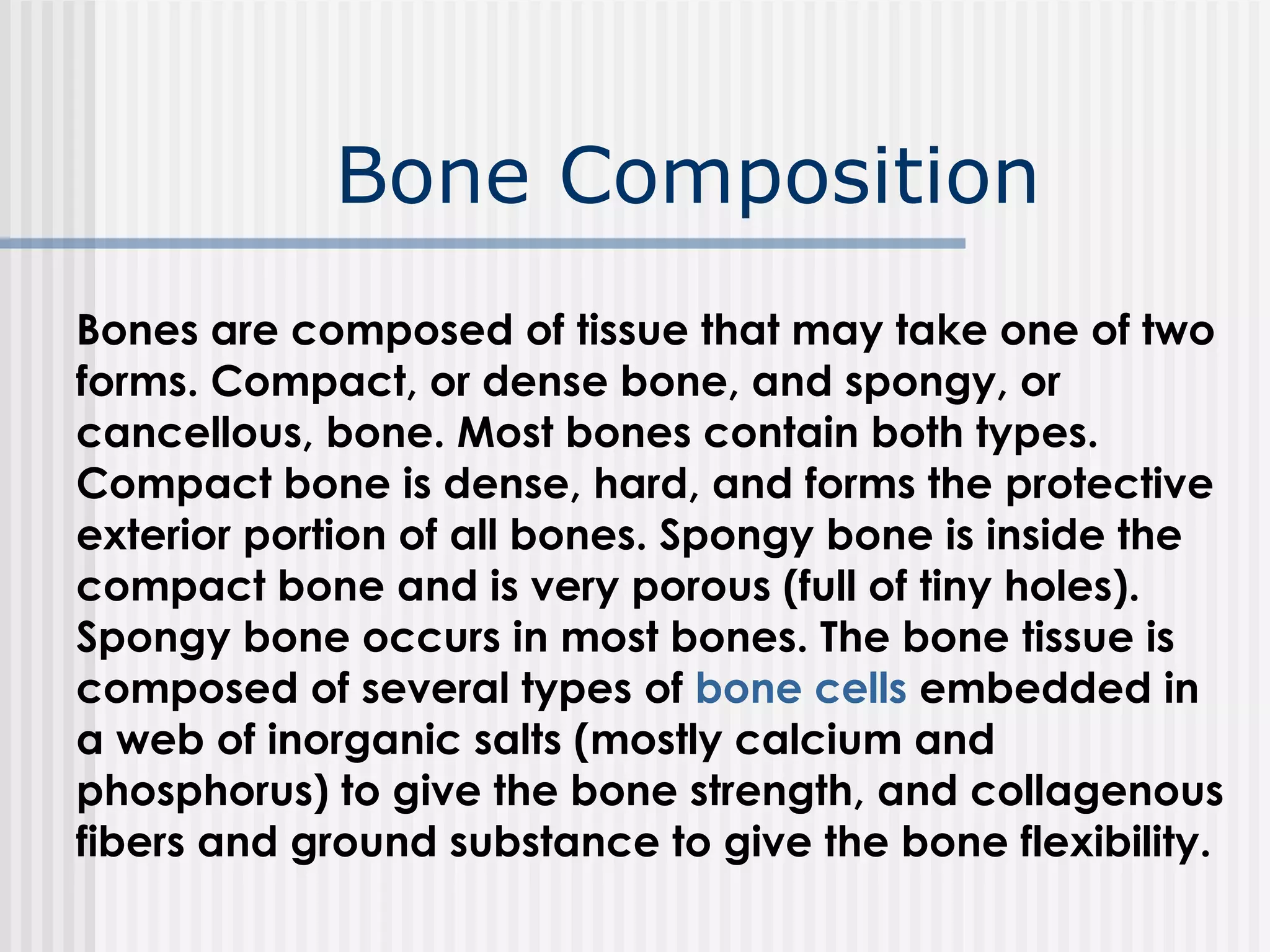 Bone Composition

Bones are composed of tissue that may take one of two forms. Compact, or dense bone, and spongy, or cancellous, bone. Most bones contain both types. Compact bone is dense, hard, and forms the protective exterior portion of all bones. Spongy bone is inside the compact bone and is very porous (full of tiny holes). Spongy bone occurs in most bones. The bone tissue is composed of several types of bone cells embedded in a web of inorganic salts (mostly calcium and phosphorus) to give the bone strength, and collagenous fibers and ground substance to give the bone flexibility.